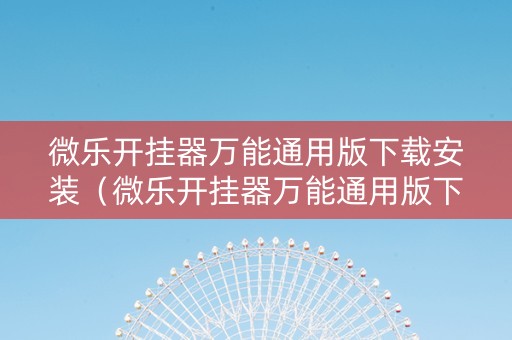 微乐开挂器万能通用版下载安装（微乐开挂器万能通用版下